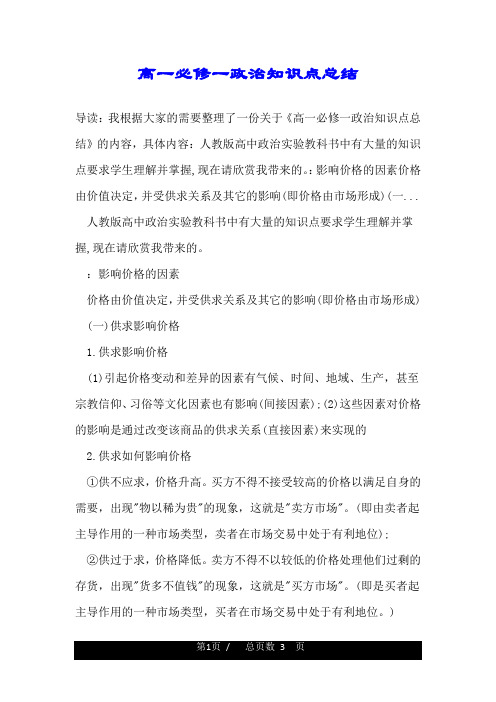 高一必修一政治知识点总结

导读：我根据大家的需要整理了一份关于《高一必修一政治知识点总结》的内容，具体内容：人教版高中政治实验教科书中有大量的知识点要求学生理解并掌握，现在请欣赏我带来的。：影响价格的因素价格由价值决定，并受供求关系及其它的影响(即价格由市场形成)(一...

人教版高中政治实验教科书中有大量的知识点要求学生理解并掌握，现在请欣赏我带来的。

：影响价格的因素

价格由价值决定，并受供求关系及其它的影响(即价格由市场形成)

(一)供求影响价格

1.供求影响价格

(1)引起价格变动和差异的因素有气候、时间、地域、生产，甚至宗教信仰、习俗等文化因素也有影响(间接因素)；(2)这些因素对价格的影响是通过改变该商品的供求关系(直接因素)来实现的

2.供求如何影响价格

①供不应求，价格升高。买方不得不接受较高的价格以满足自身的需要，出现"物以稀为贵"的现象，这就是"卖方市场"。(即由卖者起主导作用的一种市场类型，卖者在市场交易中处于有利地位)；

②供过于求，价格降低。卖方不得不以较低的价格处理他们过剩的存货，出现"货多不值钱"的现象，这就是"买方市场"。(即是买者起主导作用的一种市场类型，买者在市场交易中处于有利地位。)

第1页 / 总页数 3 页